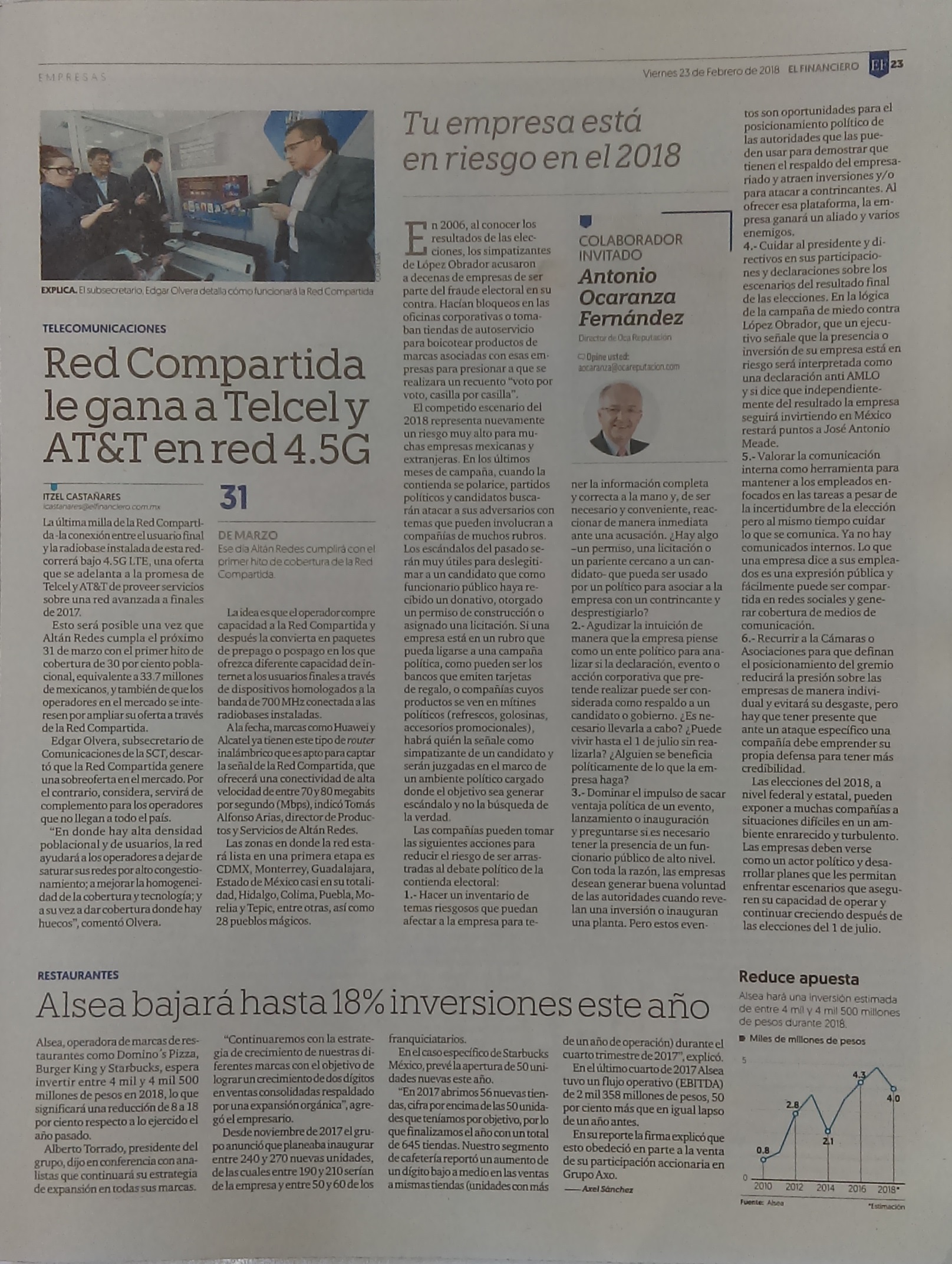 EMPRESAS

Viernes 23 de Febrero de 2018 EL FINANCIERO EF 23

EXPLICA. El subsecretario, Edgar Olvera detalla cómo funcionará la Red Compartida

TELECOMUNICACIONES

Red Compartida le gana a Telcel y AT&T en red 4.5G

ITZEL CASTAÑARES
icastanares@elfinanciero.com.mx

La última milla de la Red Compartida -la conexión entre el usuario final y la radiobase instalada de esta red- correrá bajo 4.5G LTE, una oferta que se adelanta a la promesa de Telcel y AT&T de proveer servicios sobre una red avanzada a finales de 2017.

Esto será posible una vez que Altán Redes cumpla el próximo 31 de marzo con el primer hito de cobertura de 30 por ciento poblacional, equivalente a 33.7 millones de mexicanos, y también de que los operadores en el mercado se interesen por ampliar su oferta a través de la Red Compartida.

Edgar Olvera, subsecretario de Comunicaciones de la SCT, descartó que la Red Compartida genere una sobreoferta en el mercado. Por el contrario, considera, servirá de complemento para los operadores que no llegan a todo el país.

"En donde hay alta densidad poblacional y de usuarios, la red ayudará a los operadores a dejar de saturar sus redes por alto congestionamiento; a mejorar la homogeneidad de la cobertura y tecnología; y a su vez a dar cobertura donde hay huecos", comentó Olvera.

31
DE MARZO
Ese día Altán Redes cumplirá con el primer hito de cobertura de la Red Compartida.

La idea es que el operador compre capacidad a la Red Compartida y después la convierta en paquetes de prepago o pospago en los que ofrezca diferente capacidad de internet a los usuarios finales a través de dispositivos homologados a la banda de 700 MHz conectada a las radiobases instaladas.

A la fecha, marcas como Huawei y Alcatel ya tienen este tipo de router inalámbrico que es apto para captar la señal de la Red Compartida, que ofrecerá una conectividad de alta velocidad de entre 70 y 80 megabits por segundo (Mbps), indicó Tomás Alfonso Arias, director de Productos y Servicios de Altán Redes.

Las zonas en donde la red estará lista en una primera etapa es CDMX, Monterrey, Guadalajara, Estado de México casi en su totalidad, Hidalgo, Colima, Puebla, Morelia y Tepic, entre otras, así como 28 pueblos mágicos.

Tu empresa está en riesgo en el 2018

COLABORADOR INVITADO
Antonio Ocaranza Fernández
Director de Oca Reputación
Opine usted:
aocaranza@ocareputacion.com

En 2006, al conocer los resultados de las elecciones, los simpatizantes de López Obrador acusaron a decenas de empresas de ser parte del fraude electoral en su contra. Hacían bloqueos en las oficinas corporativas o tomaban tiendas de autoservicio para boicotear productos de marcas asociadas con esas empresas para presionar a que se realizara un recuento "voto por voto, casilla por casilla".

El competido escenario del 2018 representa nuevamente un riesgo muy alto para muchas empresas mexicanas y extranjeras. En los últimos meses de campaña, cuando la contienda se polarice, partidos políticos y candidatos buscarán atacar a sus adversarios con temas que pueden involucran a compañías de muchos rubros. Los escándalos del pasado serán muy útiles para deslegitimar a un candidato que como funcionario público haya recibido un donativo, otorgado un permiso de construcción o asignado una licitación. Si una empresa está en un rubro que pueda ligarse a una campaña política, como pueden ser los bancos que emiten tarjetas de regalo, o compañías cuyos productos se ven en mítines políticos (refrescos, golosinas, accesorios promocionales), habrá quién la señale como simpatizante de un candidato y serán juzgadas en el marco de un ambiente político cargado donde el objetivo sea generar escándalo y no la búsqueda de la verdad.

Las compañías pueden tomar las siguientes acciones para reducir el riesgo de ser arrastradas al debate político de la contienda electoral:
1.- Hacer un inventario de temas riesgosos que puedan afectar a la empresa para tener la información completa y correcta a la mano y, de ser necesario y conveniente, reaccionar de manera inmediata ante una acusación. ¿Hay algo –un permiso, una licitación o un pariente cercano a un candidato- que pueda ser usado por un político para asociar a la empresa con un contrincante y desprestigiarlo?
2.- Agudizar la intuición de manera que la empresa piense como un ente político para analizar si la declaración, evento o acción corporativa que pretende realizar puede ser considerada como respaldo a un candidato o gobierno. ¿Es necesario llevarla a cabo? ¿Puede vivir hasta el 1 de julio sin realizarla? ¿Alguien se beneficia políticamente de lo que la empresa haga?
3.- Dominar el impulso de sacar ventaja política de un evento, lanzamiento o inauguración y preguntarse si es necesario tener la presencia de un funcionario público de alto nivel. Con toda la razón, las empresas desean generar buena voluntad de las autoridades cuando revelan una inversión o inauguran una planta. Pero estos eventos son oportunidades para el posicionamiento político de las autoridades que las pueden usar para demostrar que tienen el respaldo del empresariado y atraen inversiones y/o para atacar a contrincantes. Al ofrecer esa plataforma, la empresa ganará un aliado y varios enemigos.
4.- Cuidar al presidente y directivos en sus participaciones y declaraciones sobre los escenarios del resultado final de las elecciones. En la lógica de la campaña de miedo contra López Obrador, que un ejecutivo señale que la presencia o inversión de su empresa está en riesgo será interpretada como una declaración anti AMLO y si dice que independientemente del resultado la empresa seguirá invirtiendo en México restará puntos a José Antonio Meade.
5.- Valorar la comunicación interna como herramienta para mantener a los empleados enfocados en las tareas a pesar de la incertidumbre de la elección pero al mismo tiempo cuidar lo que se comunica. Ya no hay comunicados internos. Lo que una empresa dice a sus empleados es una expresión pública y fácilmente puede ser compartida en redes sociales y generar cobertura de medios de comunicación.
6.- Recurrir a la Cámaras o Asociaciones para que definan el posicionamiento del gremio reducirá la presión sobre las empresas de manera individual y evitará su desgaste, pero hay que tener presente que ante un ataque específico una compañía debe emprender su propia defensa para tener más credibilidad.

Las elecciones del 2018, a nivel federal y estatal, pueden exponer a muchas compañías a situaciones difíciles en un ambiente enrarecido y turbulento. Las empresas deben verse como un actor político y desarrollar planes que les permitan enfrentar escenarios que aseguren su capacidad de operar y continuar creciendo después de las elecciones del 1 de julio.

RESTAURANTES

Alsea bajará hasta 18% inversiones este año

Alsea, operadora de marcas de restaurantes como Domino's Pizza, Burger King y Starbucks, espera invertir entre 4 mil y 4 mil 500 millones de pesos en 2018, lo que significará una reducción de 8 a 18 por ciento respecto a lo ejercido el año pasado.

Alberto Torrado, presidente del grupo, dijo en conferencia con analistas que continuará su estrategia de expansión en todas sus marcas.

"Continuaremos con la estrategia de crecimiento de nuestras diferentes marcas con el objetivo de lograr un crecimiento de dos dígitos en ventas consolidadas respaldado por una expansión orgánica", agregó el empresario.

Desde noviembre de 2017 el grupo anunció que planeaba inaugurar entre 240 y 270 nuevas unidades, de las cuales entre 190 y 210 serían de la empresa y entre 50 y 60 de los franquiciatarios.

En el caso específico de Starbucks México, prevé la apertura de 50 unidades nuevas este año.

"En 2017 abrimos 56 nuevas tiendas, cifra por encima de las 50 unidades que teníamos por objetivo, por lo que finalizamos el año con un total de 645 tiendas. Nuestro segmento de cafetería reportó un aumento de un dígito bajo a medio en las ventas a mismas tiendas (unidades con más de un año de operación) durante el cuarto trimestre de 2017", explicó.

En el último cuarto de 2017 Alsea tuvo un flujo operativo (EBITDA) de 2 mil 358 millones de pesos, 50 por ciento más que en igual lapso de un año antes.

En su reporte la firma explicó que esto obedeció en parte a la venta de su participación accionaria en Grupo Axo.

— Axel Sánchez

Reduce apuesta
Alsea hará una inversión estimada de entre 4 mil y 4 mil 500 millones de pesos durante 2018.
Miles de millones de pesos
5
0
0.8
2.8
2.1
4.3
4.0
2010 2012 2014 2016 2018*
Fuente: Alsea
*Estimación